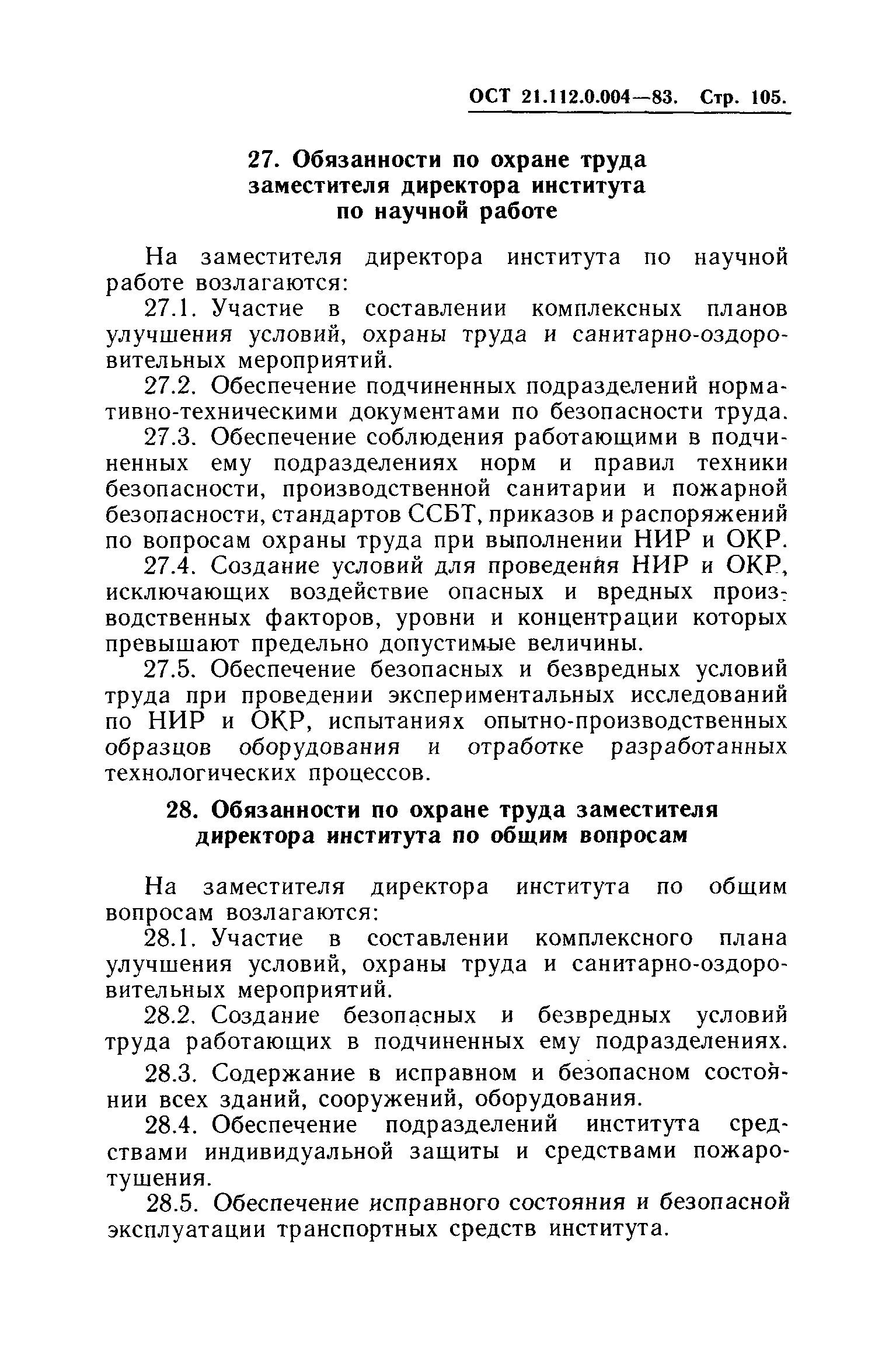 ОСТ 21.112.0.004—83. Стр. 105.

27. Обязанности по охране труда заместителя директора института по научной работе

На заместителя директора института по научной работе возлагаются:

27.1. Участие в составлении комплексных планов улучшения условий, охраны труда и санитарно-оздоровительных мероприятий.

27.2. Обеспечение подчиненных подразделений нормативно-техническими документами по безопасности труда.

27.3. Обеспечение соблюдения работающими в подчиненных ему подразделениях норм и правил техники безопасности, производственной санитарии и пожарной безопасности, стандартов ССБТ, приказов и распоряжений по вопросам охраны труда при выполнении НИР и ОКР.

27.4. Создание условий для проведения НИР и ОКР, исключающих воздействие опасных и вредных производственных факторов, уровни и концентрации которых превышают предельно допустимые величины.

27.5. Обеспечение безопасных и безвредных условий труда при проведении экспериментальных исследований по НИР и ОКР, испытаниях опытно-производственных образцов оборудования и отработке разработанных технологических процессов.

28. Обязанности по охране труда заместителя директора института по общим вопросам

На заместителя директора института по общим вопросам возлагаются:

28.1. Участие в составлении комплексного плана улучшения условий, охраны труда и санитарно-оздоровительных мероприятий.

28.2. Создание безопасных и безвредных условий труда работающих в подчиненных ему подразделениях.

28.3. Содержание в исправном и безопасном состоянии всех зданий, сооружений, оборудования.

28.4. Обеспечение подразделений института средствами индивидуальной защиты и средствами пожаротушения.

28.5. Обеспечение исправного состояния и безопасной эксплуатации транспортных средств института.